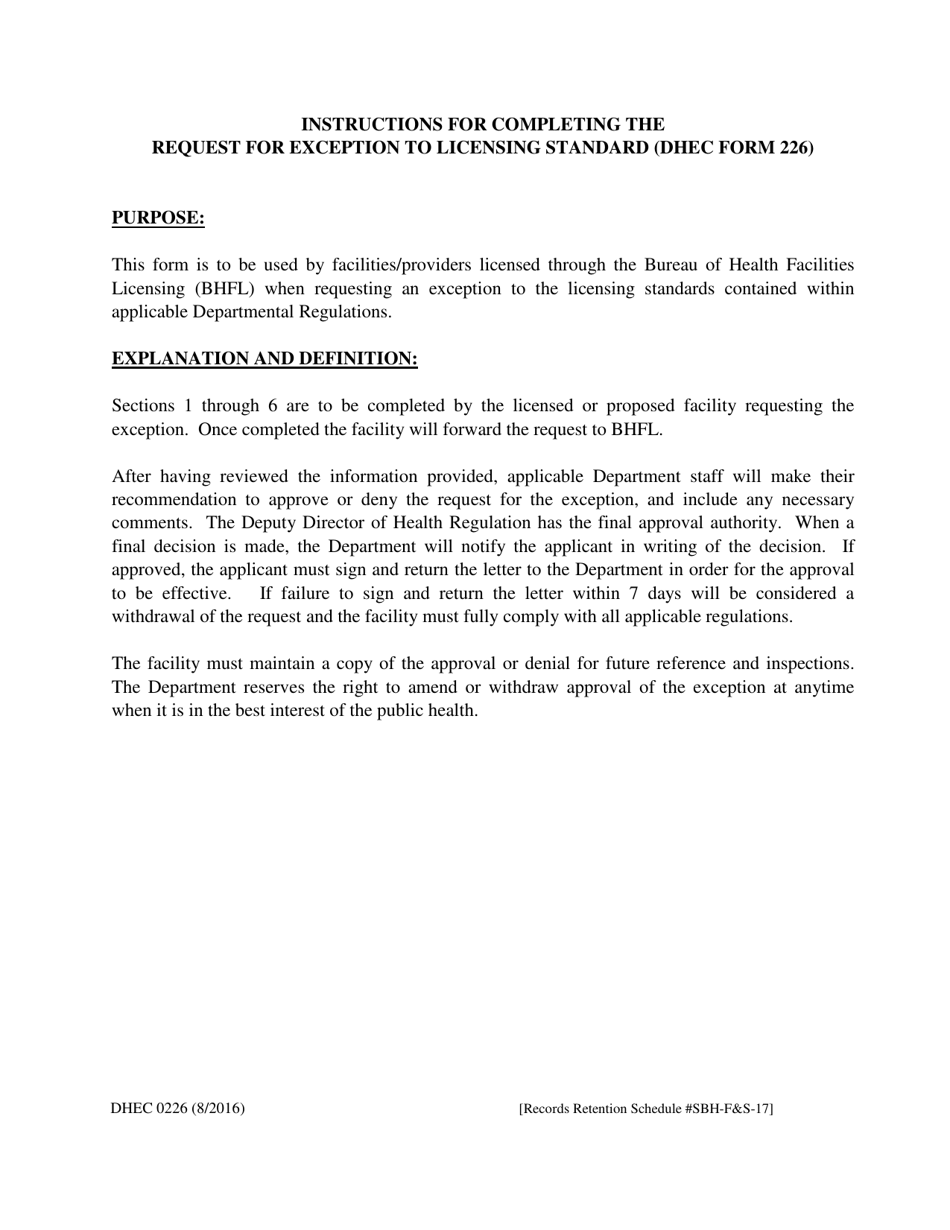 INSTRUCTIONS FOR COMPLETING THE
REQUEST FOR EXCEPTION TO LICENSING STANDARD (DHEC FORM 226)

PURPOSE:

This form is to be used by facilities/providers licensed through the Bureau of Health Facilities Licensing (BHFL) when requesting an exception to the licensing standards contained within applicable Departmental Regulations.

EXPLANATION AND DEFINITION:

Sections 1 through 6 are to be completed by the licensed or proposed facility requesting the exception. Once completed the facility will forward the request to BHFL.

After having reviewed the information provided, applicable Department staff will make their recommendation to approve or deny the request for the exception, and include any necessary comments. The Deputy Director of Health Regulation has the final approval authority. When a final decision is made, the Department will notify the applicant in writing of the decision. If approved, the applicant must sign and return the letter to the Department in order for the approval to be effective. If failure to sign and return the letter within 7 days will be considered a withdrawal of the request and the facility must fully comply with all applicable regulations.

The facility must maintain a copy of the approval or denial for future reference and inspections. The Department reserves the right to amend or withdraw approval of the exception at anytime when it is in the best interest of the public health.

DHEC 0226 (8/2016)

[Records Retention Schedule #SBH-F&S-17]